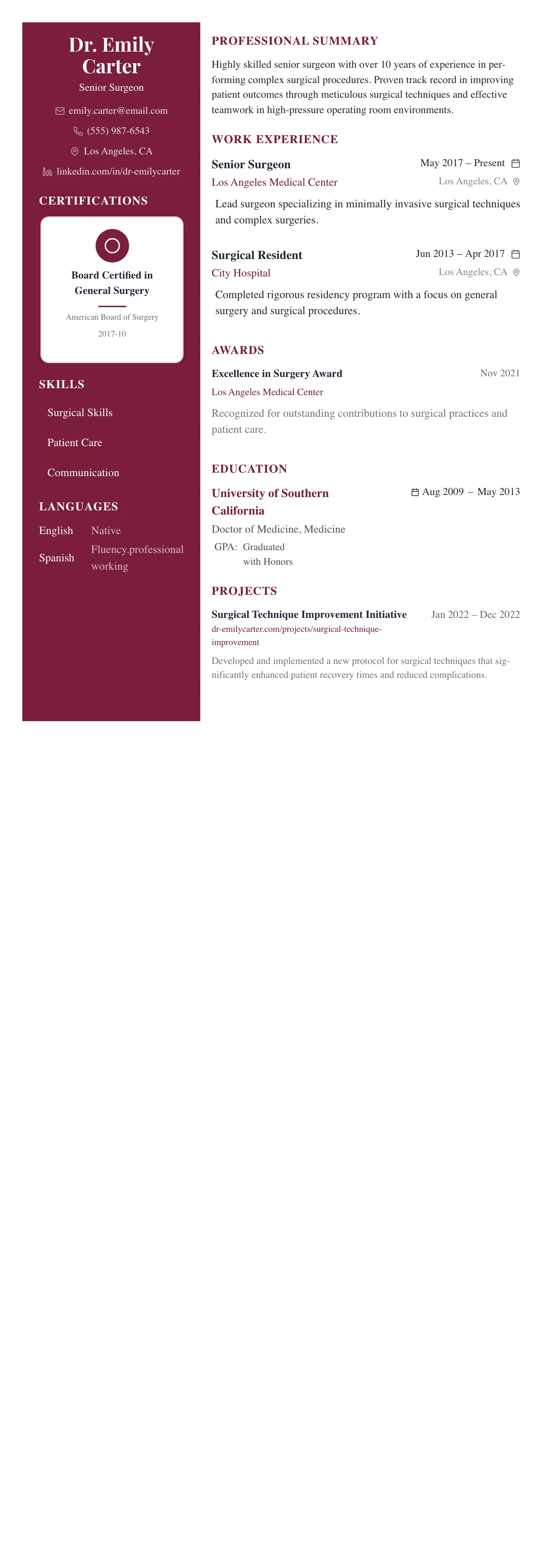 Dr. Emily Carter

Senior Surgeon

emily.carter@email.com

(555) 987-6543

Los Angeles, CA

linkedin.com/in/dr-emilycarter

CERTIFICATIONS

Board Certified in General Surgery

American Board of Surgery

2017-10

SKILLS

Surgical Skills

Patient Care

Communication

LANGUAGES

English Native

Spanish Fluency.professional working

PROFESSIONAL SUMMARY

Highly skilled senior surgeon with over 10 years of experience in performing complex surgical procedures. Proven track record in improving patient outcomes through meticulous surgical techniques and effective teamwork in high-pressure operating room environments.

WORK EXPERIENCE

Senior Surgeon
May 2017 – Present
Los Angeles Medical Center
Los Angeles, CA

Lead surgeon specializing in minimally invasive surgical techniques and complex surgeries.

Surgical Resident
Jun 2013 – Apr 2017
City Hospital
Los Angeles, CA

Completed rigorous residency program with a focus on general surgery and surgical procedures.

AWARDS

Excellence in Surgery Award
Nov 2021
Los Angeles Medical Center

Recognized for outstanding contributions to surgical practices and patient care.

EDUCATION

University of Southern California
Aug 2009 – May 2013

Doctor of Medicine, Medicine

GPA: Graduated with Honors

PROJECTS

Surgical Technique Improvement Initiative
Jan 2022 – Dec 2022
dr-emilycarter.com/projects/surgical-technique-improvement

Developed and implemented a new protocol for surgical techniques that significantly enhanced patient recovery times and reduced complications.